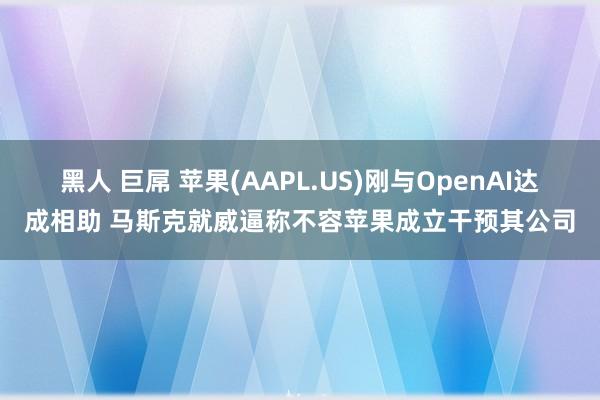 黑人 巨屌 苹果(AAPL.US)刚与OpenAI达成相助 马斯克就威逼称不容苹果成立干预其公司